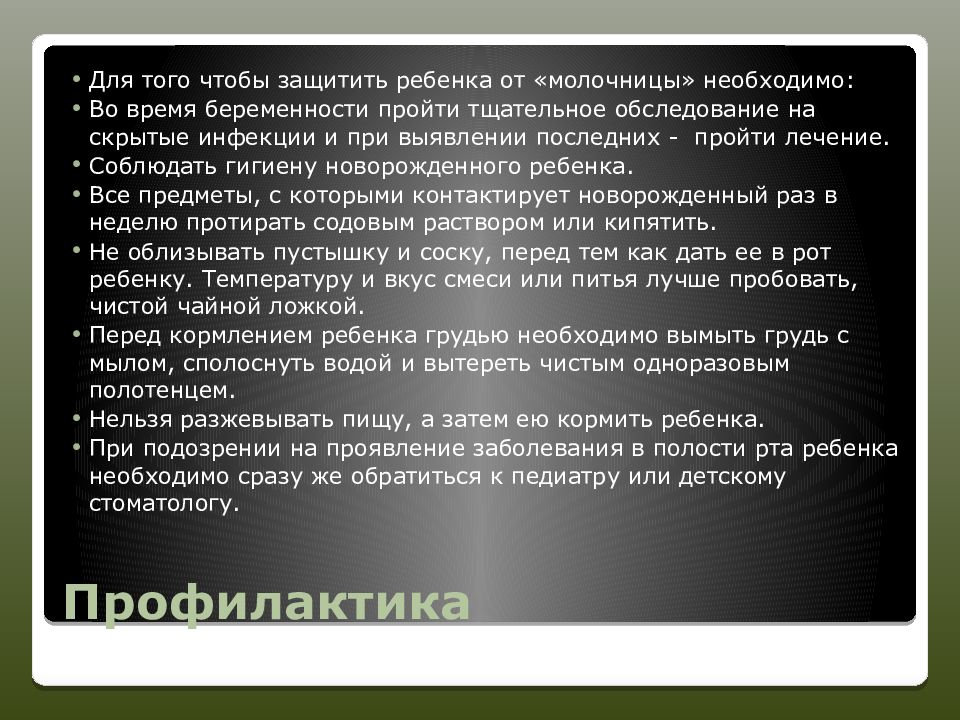 • Для того чтобы защитить ребенка от «молочницы» необходимо:
• Во время беременности пройти тщательное обследование на скрытые инфекции и при выявлении последних - пройти лечение.
• Соблюдать гигиену новорожденного ребенка.
• Все предметы, с которыми контактирует новорожденный раз в неделю протирать содовым раствором или кипятить.
• Не облизывать пустышку и соску, перед тем как дать ее в рот ребенку. Температуру и вкус смеси или питья лучше пробовать, чистой чайной ложкой.
• Перед кормлением ребенка грудью необходимо вымыть грудь с мылом, сполоснуть водой и вытереть чистым одноразовым полотенцем.
• Нельзя разжевывать пищу, а затем ею кормить ребенка.
• При подозрении на проявление заболевания в полости рта ребенка необходимо сразу же обратиться к педиатру или детскому стоматологу.

Профилактика